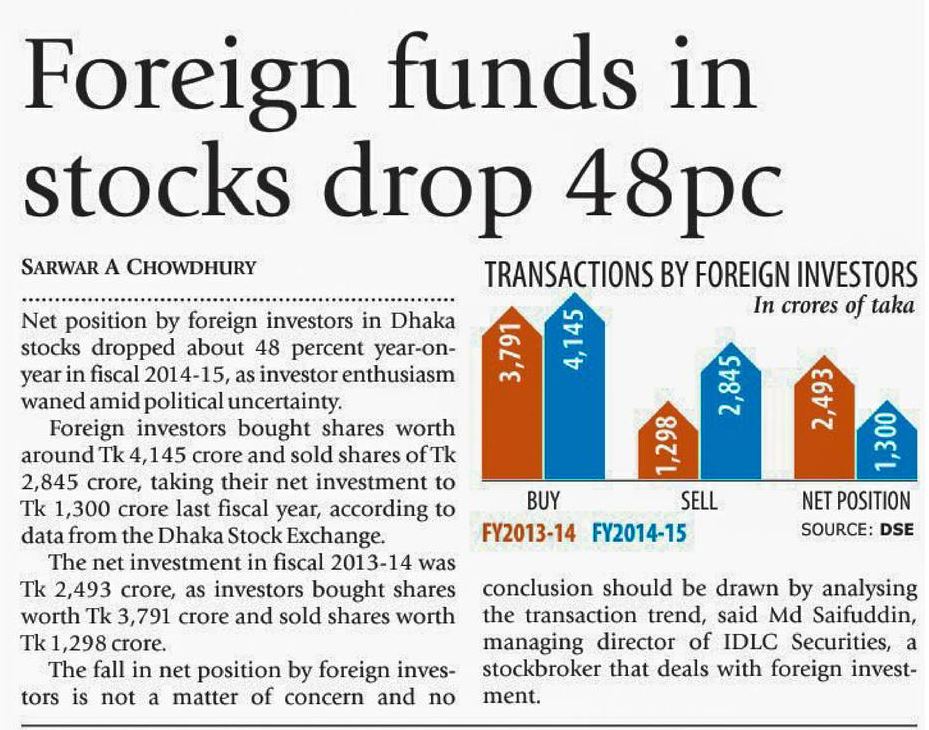 Foreign funds in stocks drop 48pc

SARWAR A CHOWDHURY

Net position by foreign investors in Dhaka stocks dropped about 48 percent year-on-year in fiscal 2014-15, as investor enthusiasm waned amid political uncertainty.

Foreign investors bought shares worth around Tk 4,145 crore and sold shares of Tk 2,845 crore, taking their net investment to Tk 1,300 crore last fiscal year, according to data from the Dhaka Stock Exchange.

The net investment in fiscal 2013-14 was Tk 2,493 crore, as investors bought shares worth Tk 3,791 crore and sold shares worth Tk 1,298 crore.

The fall in net position by foreign investors is not a matter of concern and no conclusion should be drawn by analysing the transaction trend, said Md Saifuddin, managing director of IDLC Securities, a stockbroker that deals with foreign investment.

TRANSACTIONS BY FOREIGN INVESTORS
In crores of taka

3,791 4,145
1,298 2,845
2,493 1,300

BUY SELL NET POSITION

FY2013-14 FY2014-15

SOURCE: DSE